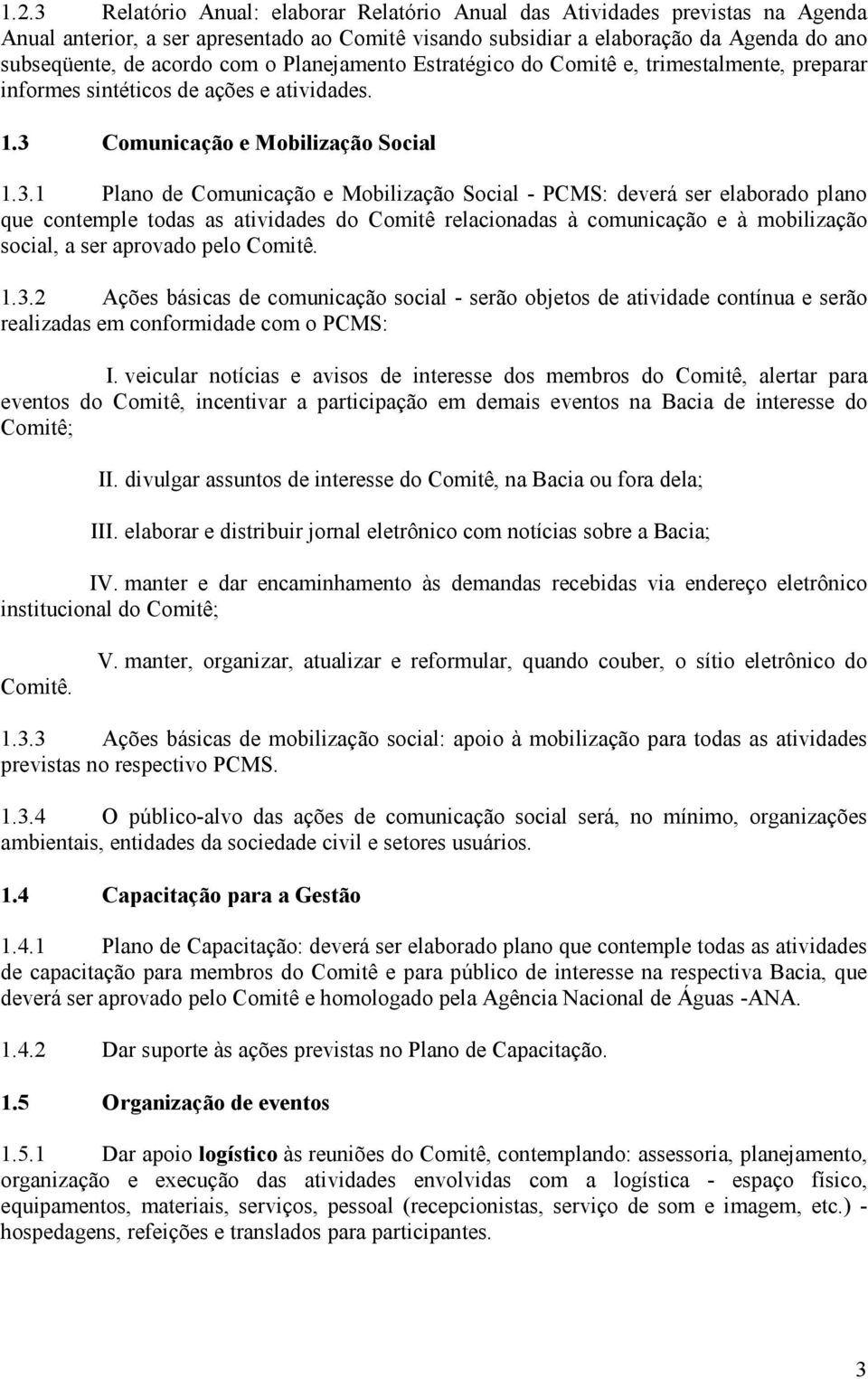 1.2.3 Relatório Anual: elaborar Relatório Anual das Atividades previstas na Agenda Anual anterior, a ser apresentado ao Comitê visando subsidiar a elaboração da Agenda do ano subseqüente, de acordo com o Planejamento Estratégico do Comitê e, trimestalmente, preparar informes sintéticos de ações e atividades.

1.3 Comunicação e Mobilização Social

1.3.1 Plano de Comunicação e Mobilização Social - PCMS: deverá ser elaborado plano que contemple todas as atividades do Comitê relacionadas à comunicação e à mobilização social, a ser aprovado pelo Comitê.

1.3.2 Ações básicas de comunicação social - serão objetos de atividade contínua e serão realizadas em conformidade com o PCMS:

I. veicular notícias e avisos de interesse dos membros do Comitê, alertar para eventos do Comitê, incentivar a participação em demais eventos na Bacia de interesse do Comitê;

II. divulgar assuntos de interesse do Comitê, na Bacia ou fora dela;

III. elaborar e distribuir jornal eletrônico com notícias sobre a Bacia;

IV. manter e dar encaminhamento às demandas recebidas via endereço eletrônico institucional do Comitê;

V. manter, organizar, atualizar e reformular, quando couber, o sítio eletrônico do Comitê.

1.3.3 Ações básicas de mobilização social: apoio à mobilização para todas as atividades previstas no respectivo PCMS.

1.3.4 O público-alvo das ações de comunicação social será, no mínimo, organizações ambientais, entidades da sociedade civil e setores usuários.

1.4 Capacitação para a Gestão

1.4.1 Plano de Capacitação: deverá ser elaborado plano que contemple todas as atividades de capacitação para membros do Comitê e para público de interesse na respectiva Bacia, que deverá ser aprovado pelo Comitê e homologado pela Agência Nacional de Águas -ANA.

1.4.2 Dar suporte às ações previstas no Plano de Capacitação.

1.5 Organização de eventos

1.5.1 Dar apoio logístico às reuniões do Comitê, contemplando: assessoria, planejamento, organização e execução das atividades envolvidas com a logística - espaço físico, equipamentos, materiais, serviços, pessoal (recepcionistas, serviço de som e imagem, etc.) - hospedagens, refeições e translados para participantes.

3